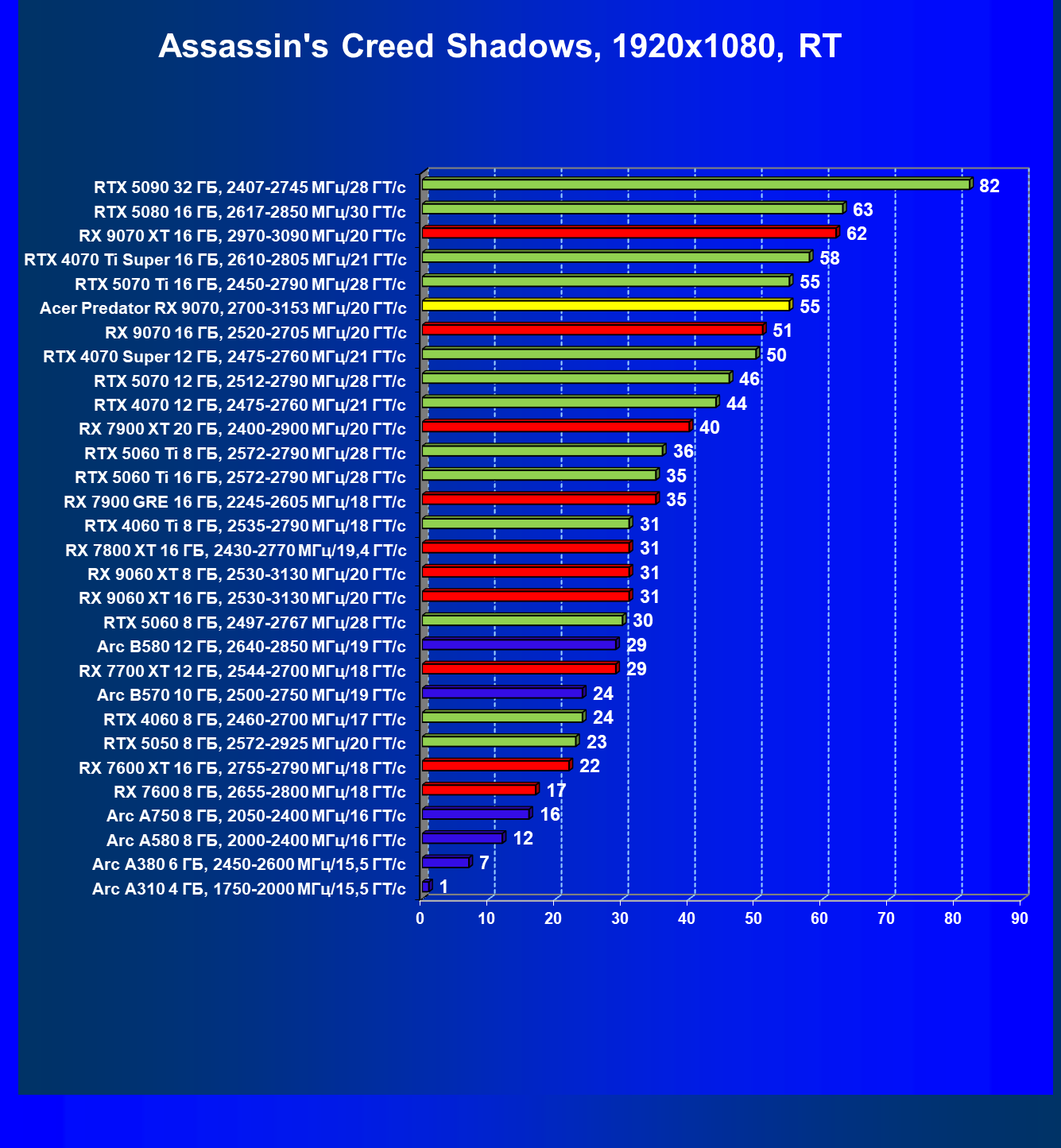 Assassin's Creed Shadows, 1920x1080, RT

RTX 5090 32 ГБ, 2407-2745 МГц/28 ГТ/с 82
RTX 5080 16 ГБ, 2617-2850 МГц/30 ГТ/с 63
RX 9070 XT 16 ГБ, 2970-3090 МГц/20 ГТ/с 62
RTX 4070 Ti Super 16 ГБ, 2610-2805 МГц/21 ГТ/с 58
RTX 5070 Ti 16 ГБ, 2450-2790 МГц/28 ГТ/с 55
Acer Predator RX 9070, 2700-3153 МГц/20 ГТ/с 55
RX 9070 16 ГБ, 2520-2705 МГц/20 ГТ/с 51
RTX 4070 Super 12 ГБ, 2475-2760 МГц/21 ГТ/с 50
RTX 5070 12 ГБ, 2512-2790 МГц/28 ГТ/с 46
RTX 4070 12 ГБ, 2475-2760 МГц/21 ГТ/с 44
RX 7900 XT 20 ГБ, 2400-2900 МГц/20 ГТ/с 40
RTX 5060 Ti 8 ГБ, 2572-2790 МГц/28 ГТ/с 36
RTX 5060 Ti 16 ГБ, 2572-2790 МГц/28 ГТ/с 35
RX 7900 GRE 16 ГБ, 2245-2605 МГц/18 ГТ/с 35
RTX 4060 Ti 8 ГБ, 2535-2790 МГц/18 ГТ/с 31
RX 7800 XT 16 ГБ, 2430-2770 МГц/19,4 ГТ/с 31
RX 9060 XT 8 ГБ, 2530-3130 МГц/20 ГТ/с 31
RX 9060 XT 16 ГБ, 2530-3130 МГц/20 ГТ/с 31
RTX 5060 8 ГБ, 2497-2767 МГц/28 ГТ/с 30
Arc B580 12 ГБ, 2640-2850 МГц/19 ГТ/с 29
RX 7700 XT 12 ГБ, 2544-2700 МГц/18 ГТ/с 29
Arc B570 10 ГБ, 2500-2750 МГц/19 ГТ/с 24
RTX 4060 8 ГБ, 2460-2700 МГц/17 ГТ/с 24
RTX 5050 8 ГБ, 2572-2925 МГц/20 ГТ/с 23
RX 7600 XT 16 ГБ, 2755-2790 МГц/18 ГТ/с 22
RX 7600 8 ГБ, 2655-2800 МГц/18 ГТ/с 17
Arc A750 8 ГБ, 2050-2400 МГц/16 ГТ/с 16
Arc A580 8 ГБ, 2000-2400 МГц/16 ГТ/с 12
Arc A380 6 ГБ, 2450-2600 МГц/15,5 ГТ/с 7
Arc A310 4 ГБ, 1750-2000 МГц/15,5 ГТ/с 1

0 10 20 30 40 50 60 70 80 90